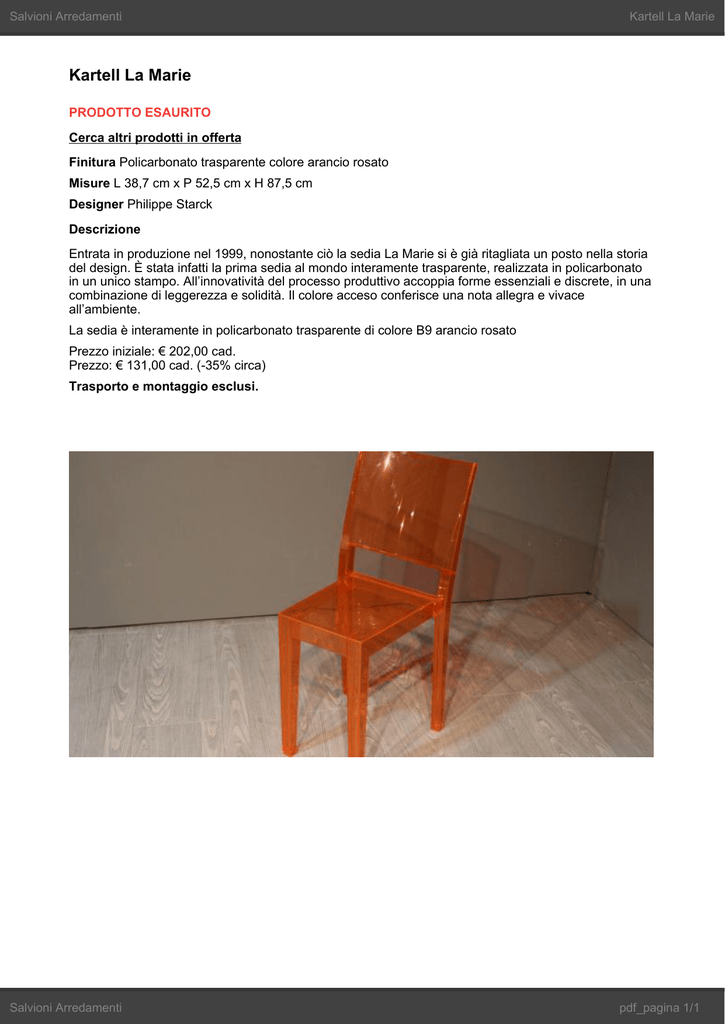 Salvioni Arredamenti

Kartell La Marie

Kartell La Marie

PRODOTTO ESAURITO

Cerca altri prodotti in offerta

Finitura Policarbonato trasparente colore arancio rosato

Misure L 38,7 cm x P 52,5 cm x H 87,5 cm

Designer Philippe Starck

Descrizione

Entrata in produzione nel 1999, nonostante ciò la sedia La Marie si è già ritagliata un posto nella storia del design. È stata infatti la prima sedia al mondo interamente trasparente, realizzata in policarbonato in un unico stampo. All'innovatività del processo produttivo accoppia forme essenziali e discrete, in una combinazione di leggerezza e solidità. Il colore acceso conferisce una nota allegra e vivace all'ambiente.

La sedia è interamente in policarbonato trasparente di colore B9 arancio rosato

Prezzo iniziale: € 202,00 cad.
Prezzo: € 131,00 cad. (-35% circa)

Trasporto e montaggio esclusi.

Salvioni Arredamenti

pdf_pagina 1/1